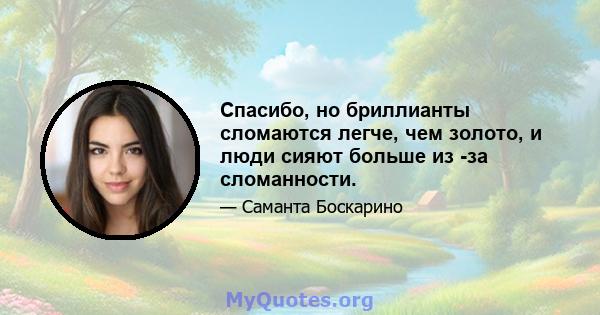 Спасибо, но бриллианты сломаются легче, чем золото, и люди сияют больше из -за сломанности.

— Саманта Боскарино

MyQuotes.org